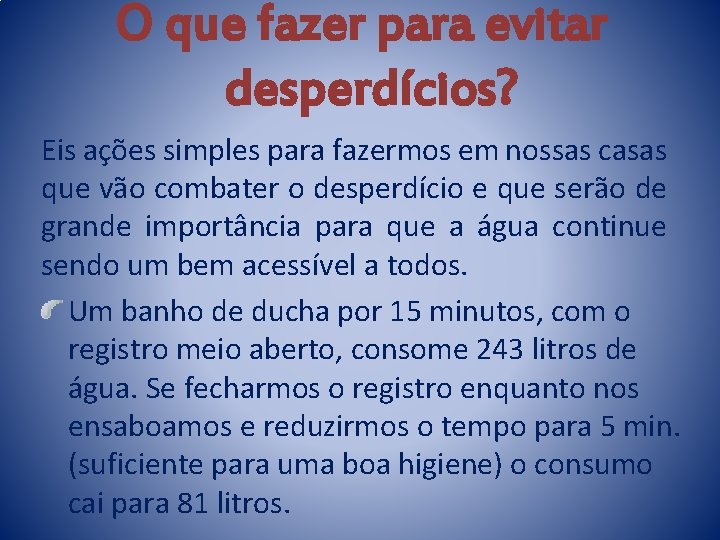 O que fazer para evitar desperdícios?

Eis ações simples para fazermos em nossas casas que vão combater o desperdício e que serão de grande importância para que a água continue sendo um bem acessível a todos.

Um banho de ducha por 15 minutos, com o registro meio aberto, consome 243 litros de água. Se fecharmos o registro enquanto nos ensaboamos e reduzirmos o tempo para 5 min. (suficiente para uma boa higiene) o consumo cai para 81 litros.